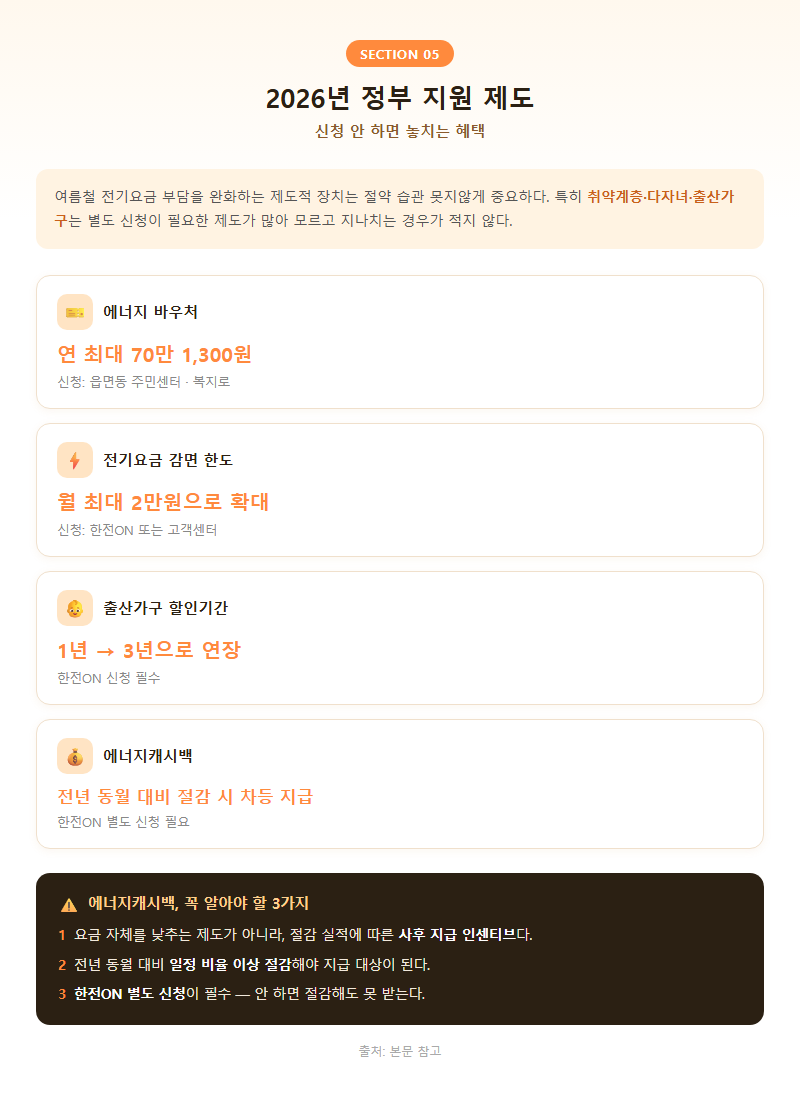 SECTION 05

2026년 정부 지원 제도

신청 안 하면 놓치는 혜택

여름철 전기요금 부담을 완화하는 제도적 장치는 절약 습관 못지않게 중요하다. 특히 취약계층·다자녀·출산가구는 별도 신청이 필요한 제도가 많아 모르고 지나치는 경우가 적지 않다.

에너지 바우처

연 최대 70만 1,300원

신청: 읍면동 주민센터 · 복지로

전기요금 감면 한도

월 최대 2만원으로 확대

신청: 한전ON 또는 고객센터

출산가구 할인기간

1년 → 3년으로 연장

한전ON 신청 필수

에너지캐시백

전년 동월 대비 절감 시 차등 지급

한전ON 별도 신청 필요

에너지캐시백, 꼭 알아야 할 3가지

1 요금 자체를 낮추는 제도가 아니라, 절감 실적에 따른 사후 지급 인센티브다.

2 전년 동월 대비 일정 비율 이상 절감해야 지급 대상이 된다.

3 한전ON 별도 신청이 필수 — 안 하면 절감해도 못 받는다.

출처: 본문 참고